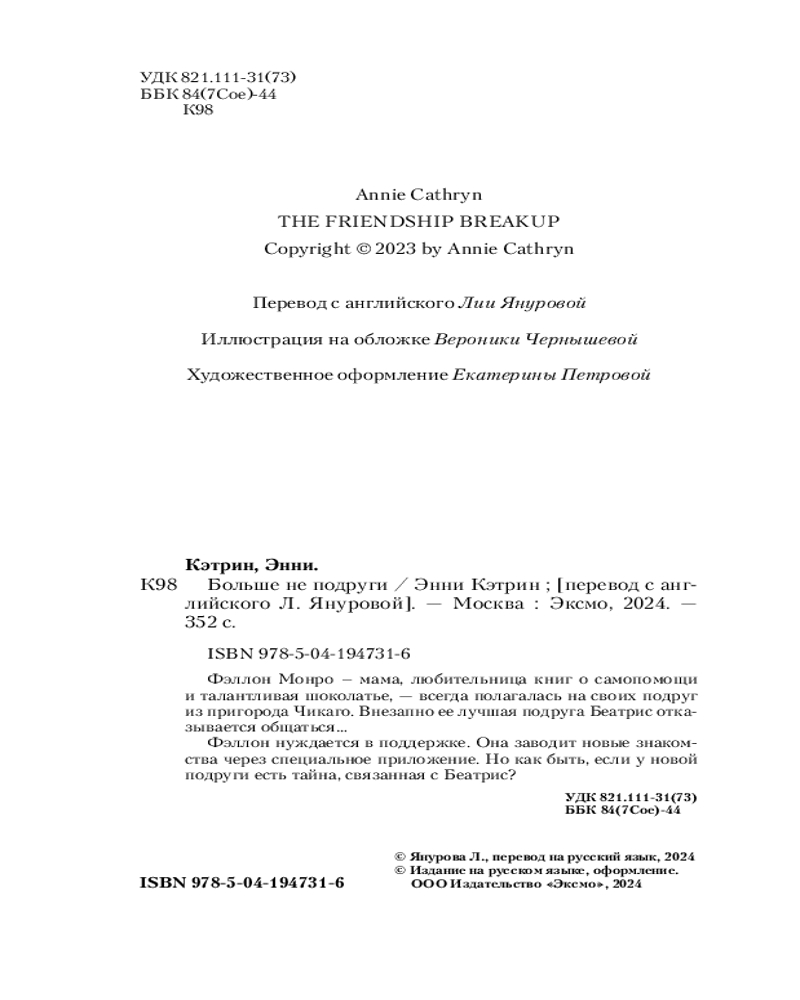 УДК 821.111-31(73)
ББК 84(7Сое)-44
К98

Annie Cathryn
THE FRIENDSHIP BREAKUP
Copyright © 2023 by Annie Cathryn

Перевод с английского Лии Януровой

Иллюстрация на обложке Вероники Чернышевой

Художественное оформление Екатерины Петровой

Кэтрин, Энни.
К98 Больше не подруги / Энни Кэтрин ; [перевод с английского Л. Януровой]. — Москва : Эксмо, 2024. — 352 с.

ISBN 978-5-04-194731-6

Фэллон Монро – мама, любительница книг о самопомощи и талантливая шоколатье, — всегда полагалась на своих подруг из пригорода Чикаго. Внезапно ее лучшая подруга Беатрис отказывается общаться...

Фэллон нуждается в поддержке. Она заводит новые знакомства через специальное приложение. Но как быть, если у новой подруги есть тайна, связанная с Беатрис?

УДК 821.111-31(73)
ББК 84(7Сое)-44

© Янурова Л., перевод на русский язык, 2024
© Издание на русском языке, оформление. ООО Издательство «Эксмо», 2024

ISBN 978-5-04-194731-6